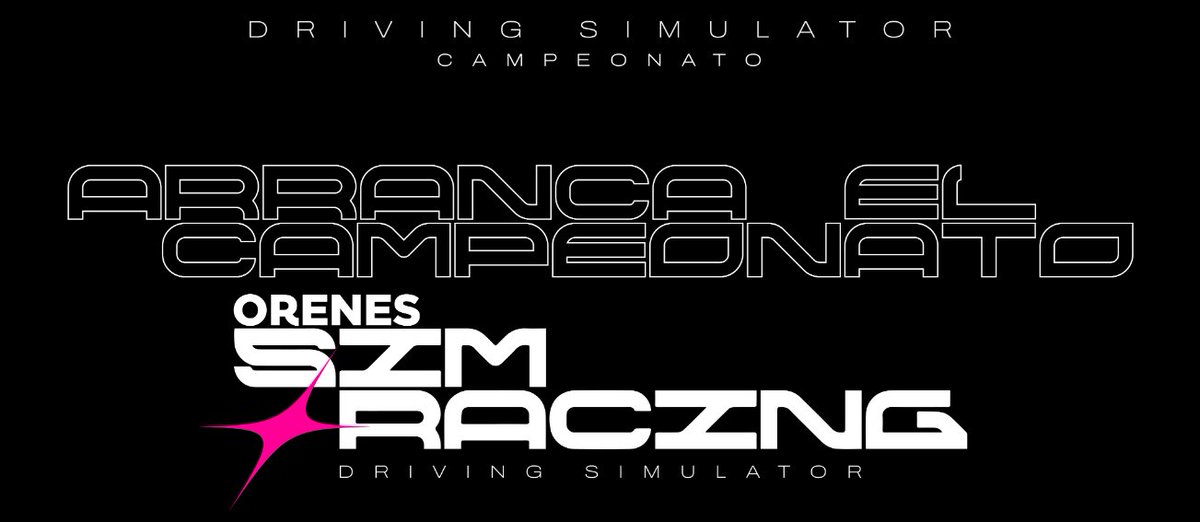 DRIVING SIMULATOR
CAMPEONATO

ARRANCA EL CAMPEONATO

ORENES
SIM
RACING
DRIVING SIMULATOR